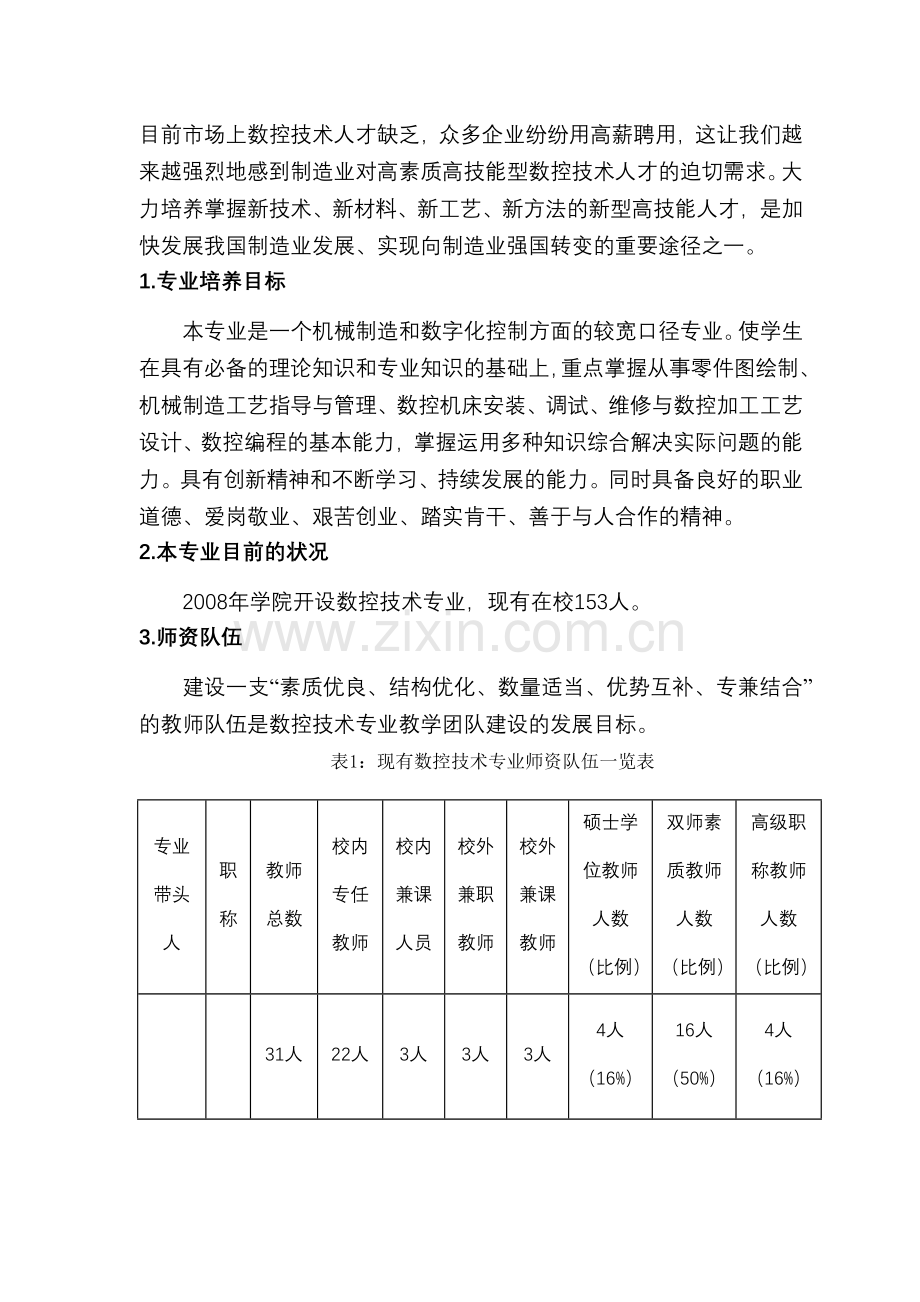 目前市场上数控技术人才缺乏，众多企业纷纷用高薪聘用，这让我们越来越强烈地感到制造业对高素质高技能型数控技术人才的迫切需求。大力培养掌握新技术、新材料、新工艺、新方法的新型高技能人才，是加快发展我国制造业发展、实现向制造业强国转变的重要途径之一。

1.专业培养目标

本专业是一个机械制造和数字化控制方面的较宽口径专业。使学生在具有必备的理论知识和专业知识的基础上，重点掌握从事零件图绘制、机械制造工艺指导与管理、数控机床安装、调试、维修与数控加工工艺设计、数控编程的基本能力，掌握运用多种知识综合解决实际问题的能力。具有创新精神和不断学习、持续发展的能力。同时具备良好的职业道德、爱岗敬业、艰苦创业、踏实肯干、善于与人合作的精神。

2.本专业目前的状况

2008年学院开设数控技术专业，现有在校153人。

3.师资队伍

www.zixin.com.cn

建设一支“素质优良、结构优化、数量适当、优势互补、专兼结合”的教师队伍是数控技术专业教学团队建设的发展目标。

表1：现有数控技术专业师资队伍一览表

| 专业带头人 | 职称 | 教师总数 | 校内专任教师 | 校内兼课人员 | 校外兼职教师 | 校外兼课教师 | 硕士学位教师人数（比例） | 双师素质教师人数（比例） | 高级职称教师人数（比例） |
|---|---|---|---|---|---|---|---|---|---|
| | | 31人 | 22人 | 3人 | 3人 | 3人 | 4人（16%） | 16人（50%） | 4人（16%） |